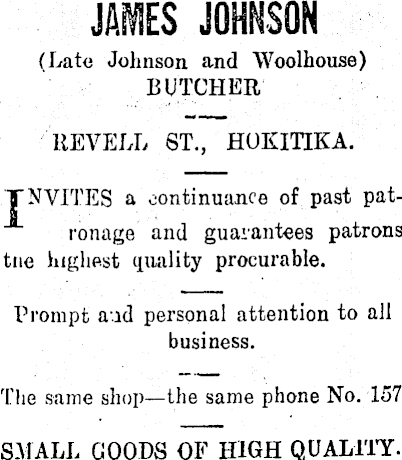 JAMES JOHNSON

(Late Johnson and Woolhouse)
BUTCHER

REVELL ST., HOKITIKA.

INVITES a continuance of past patronage and guarantees patrons the highest quality procurable.

Prompt and personal attention to all business.

The same shop—the same phone No. 157

SMALL GOODS OF HIGH QUALITY.